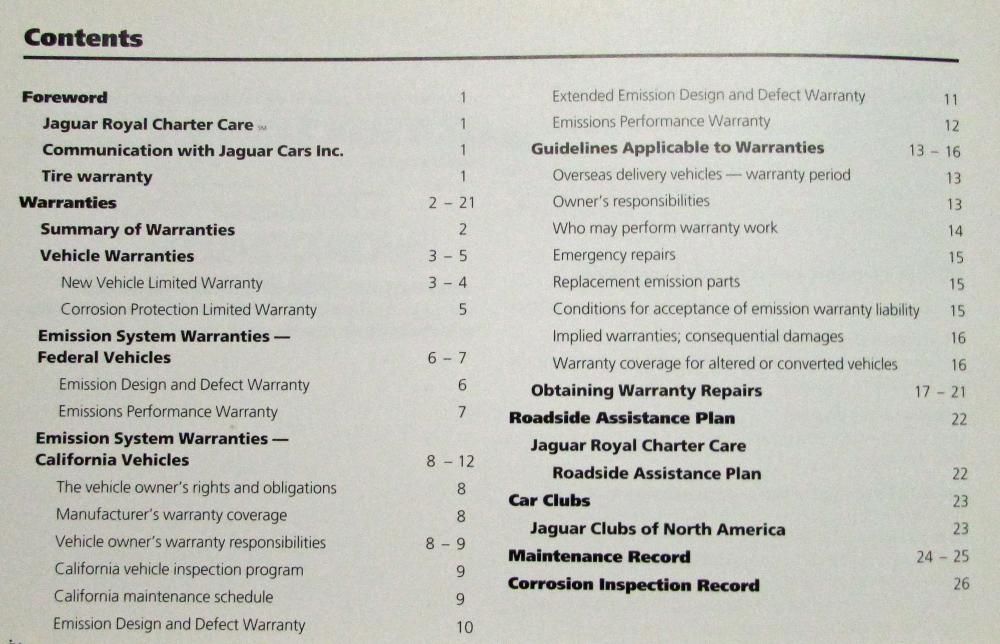 Contents

Foreword 1
Jaguar Royal Charter Care SM 1
Communication with Jaguar Cars Inc. 1
Tire warranty 1
Warranties 2 – 21
Summary of Warranties 2
Vehicle Warranties 3 – 5
New Vehicle Limited Warranty 3 – 4
Corrosion Protection Limited Warranty 5
Emission System Warranties — Federal Vehicles 6 – 7
Emission Design and Defect Warranty 6
Emissions Performance Warranty 7
Emission System Warranties — California Vehicles 8 – 12
The vehicle owner's rights and obligations 8
Manufacturer's warranty coverage 8
Vehicle owner's warranty responsibilities 8 – 9
California vehicle inspection program 9
California maintenance schedule 9
Emission Design and Defect Warranty 10

Extended Emission Design and Defect Warranty 11
Emissions Performance Warranty 12
Guidelines Applicable to Warranties 13 – 16
Overseas delivery vehicles — warranty period 13
Owner's responsibilities 13
Who may perform warranty work 14
Emergency repairs 15
Replacement emission parts 15
Conditions for acceptance of emission warranty liability 15
Implied warranties; consequential damages 16
Warranty coverage for altered or converted vehicles 16
Obtaining Warranty Repairs 17 – 21
Roadside Assistance Plan 22
Jaguar Royal Charter Care Roadside Assistance Plan 22
Car Clubs 23
Jaguar Clubs of North America 23
Maintenance Record 24 – 25
Corrosion Inspection Record 26